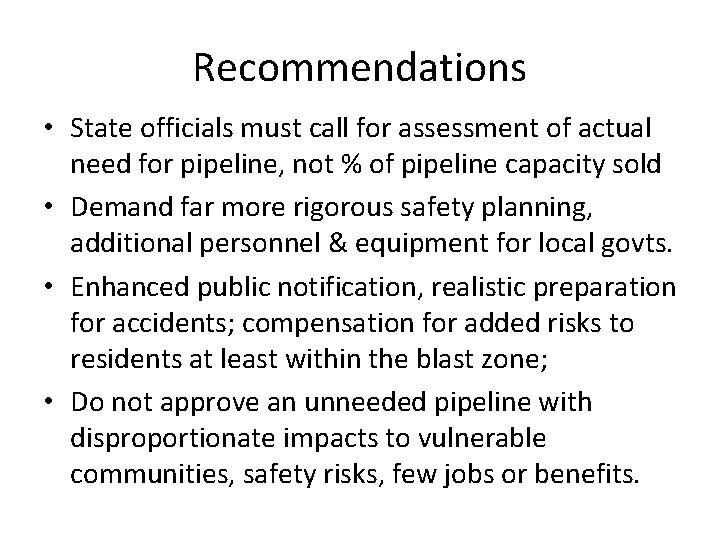 Recommendations

• State officials must call for assessment of actual need for pipeline, not % of pipeline capacity sold
• Demand far more rigorous safety planning, additional personnel & equipment for local govts.
• Enhanced public notification, realistic preparation for accidents; compensation for added risks to residents at least within the blast zone;
• Do not approve an unneeded pipeline with disproportionate impacts to vulnerable communities, safety risks, few jobs or benefits.